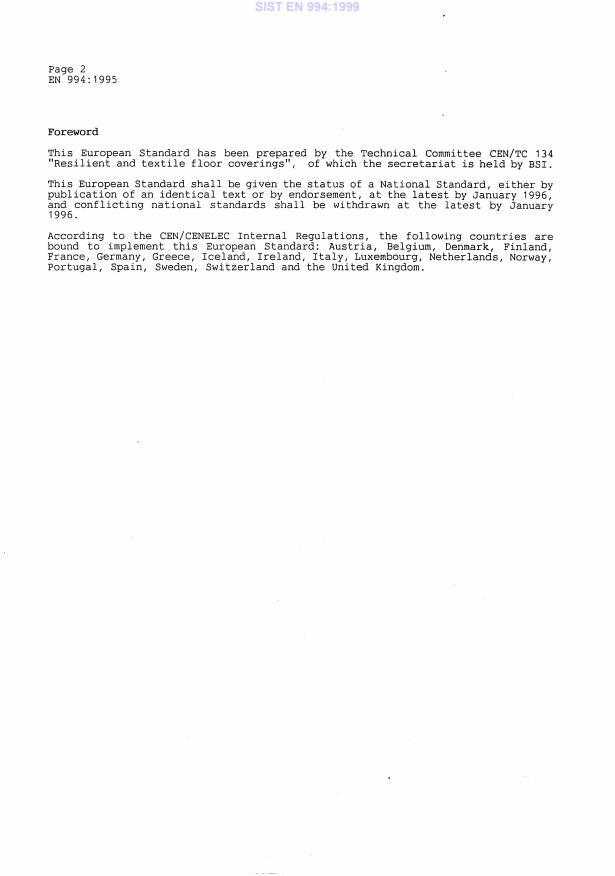 SIST EN 994:1999

Page 2
EN 994:1995

Foreword

This European Standard has been prepared by the Technical Committee CEN/TC 134 "Resilient and textile floor coverings", of which the secretariat is held by BSI.

This European Standard shall be given the status of a National Standard, either by publication of an identical text or by endorsement, at the latest by January 1996, and conflicting national standards shall be withdrawn at the latest by January 1996.

According to the CEN/CENELEC Internal Regulations, the following countries are bound to implement this European Standard: Austria, Belgium, Denmark, Finland, France, Germany, Greece, Iceland, Ireland, Italy, Luxembourg, Netherlands, Norway, Portugal, Spain, Sweden, Switzerland and the United Kingdom.